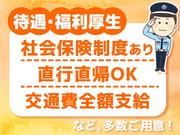 待遇・福利厚生

社会保険制度あり

直行直帰OK

交通費全額支給

など、多数ご用意！